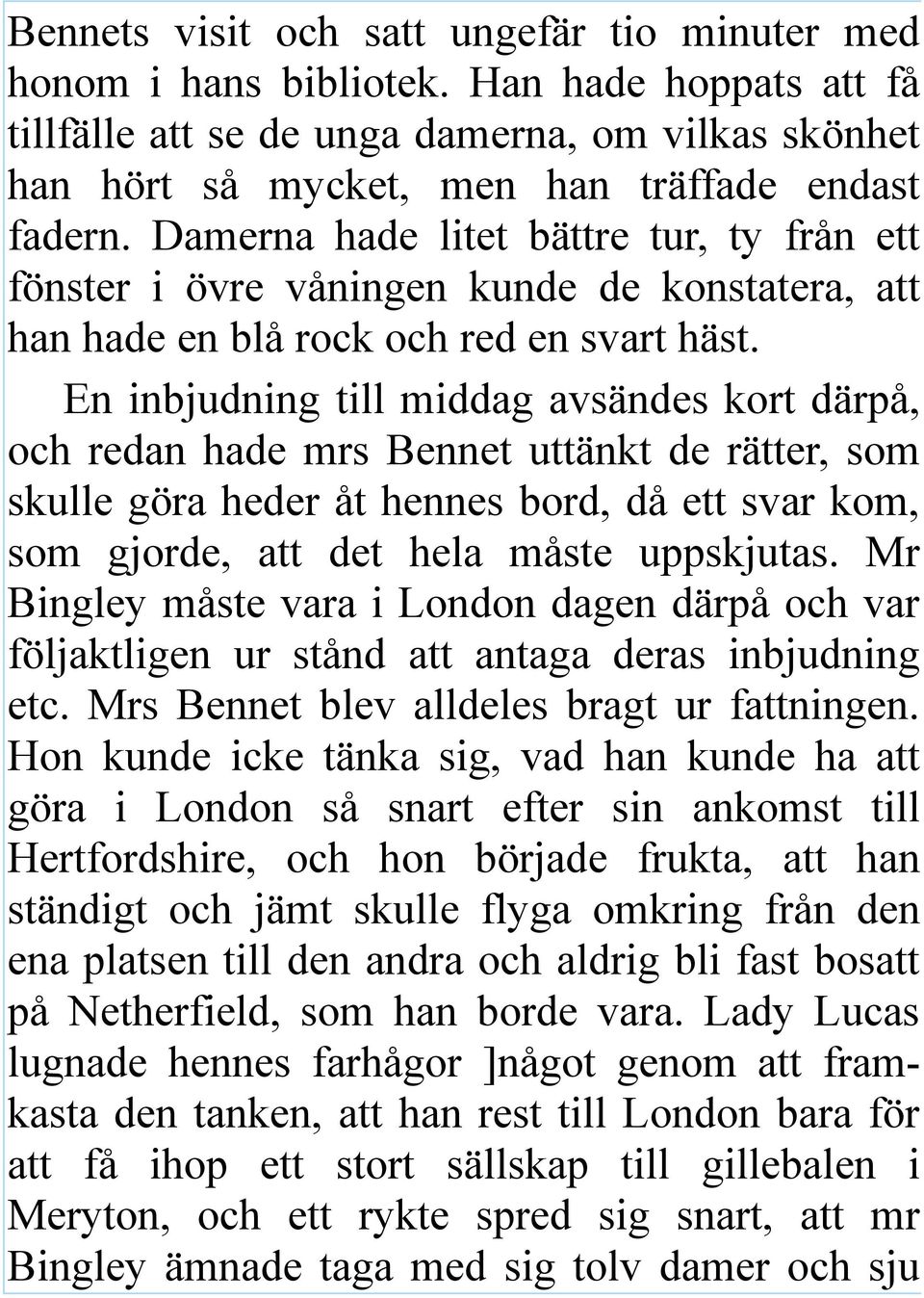 Bennets visit och satt ungefär tio minuter med honom i hans bibliotek. Han hade hoppats att få tillfälle att se de unga damerna, om vilkas skönhet han hört så mycket, men han träffade endast fadern. Damerna hade litet bättre tur, ty från ett fönster i övre våningen kunde de konstatera, att han hade en blå rock och red en svart häst.

En inbjudning till middag avsändes kort därpå, och redan hade mrs Bennet uttänkt de rätter, som skulle göra heder åt hennes bord, då ett svar kom, som gjorde, att det hela måste uppskjutas. Mr Bingley måste vara i London dagen därpå och var följaktligen ur stånd att antaga deras inbjudning etc. Mrs Bennet blev alldeles bragt ur fattningen. Hon kunde icke tänka sig, vad han kunde ha att göra i London så snart efter sin ankomst till Hertfordshire, och hon började frukta, att han ständigt och jämt skulle flyga omkring från den ena platsen till den andra och aldrig bli fast bosatt på Netherfield, som han borde vara. Lady Lucas lugnade hennes farhågor ]något genom att framkasta den tanken, att han rest till London bara för att få ihop ett stort sällskap till gillebalen i Meryton, och ett rykte spred sig snart, att mr Bingley ämnade taga med sig tolv damer och sju